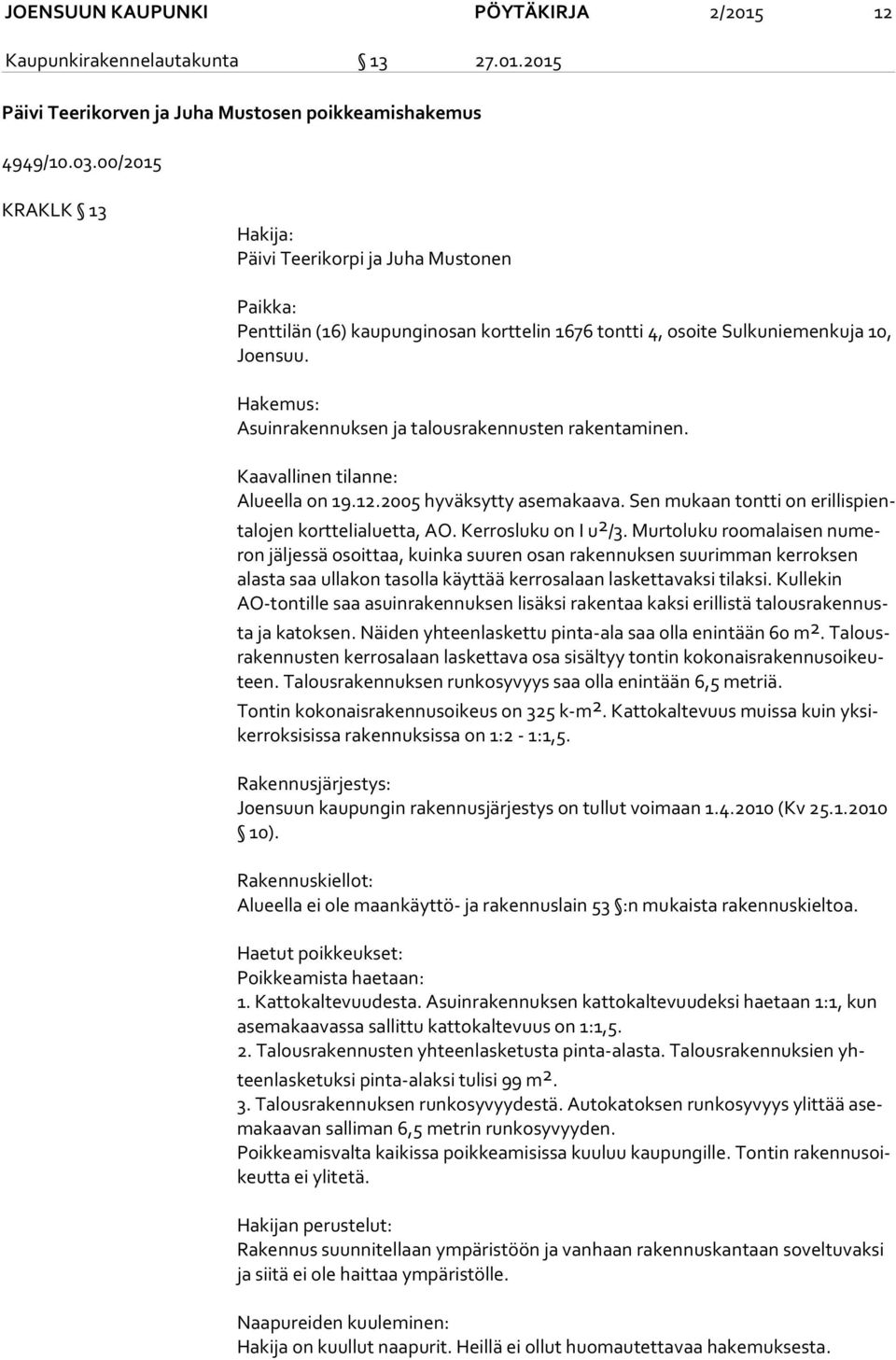 JOENSUUN KAUPUNKI PÖYTÄKIRJA 2/2015 12

Kaupunkirakennelautakunta § 13 27.01.2015

Päivi Teerikorven ja Juha Mustosen poikkeamishakemus

4949/10.03.00/2015

KRAKLK § 13

Hakija:
Päivi Teerikorpi ja Juha Mustonen

Paikka:
Penttilän (16) kaupunginosan korttelin 1676 tontti 4, osoite Sulkuniemenkuja 10, Joensuu.

Hakemus:
Asuinrakennuksen ja talousrakennusten rakentaminen.

Kaavallinen tilanne:
Alueella on 19.12.2005 hyväksytty asemakaava. Sen mukaan tontti on erillispientalojen korttelialuetta, AO. Kerrosluku on I u²/3. Murtoluku roomalaisen numeron jäljessä osoittaa, kuinka suuren osan rakennuksen suurimman kerroksen alasta saa ullakon tasolla käyttää kerrosalaan laskettavaksi tilaksi. Kullekin AO-tontille saa asuinrakennuksen lisäksi rakentaa kaksi erillistä talousrakennusta ja katoksen. Näiden yhteenlaskettu pinta-ala saa olla enintään 60 m². Talousrakennusten kerrosalaan laskettava osa sisältyy tontin kokonaisrakennusoikeuteen. Talousrakennuksen runkosyvyys saa olla enintään 6,5 metriä.
Tontin kokonaisrakennusoikeus on 325 k-m². Kattokaltevuus muissa kuin yksikerroksisissa rakennuksissa on 1:2 - 1:1,5.

Rakennusjärjestys:
Joensuun kaupungin rakennusjärjestys on tullut voimaan 1.4.2010 (Kv 25.1.2010 § 10).

Rakennuskiellot:
Alueella ei ole maankäyttö- ja rakennuslain 53 §:n mukaista rakennuskieltoa.

Haetut poikkeukset:
Poikkeamista haetaan:
1. Kattokaltevuudesta. Asuinrakennuksen kattokaltevuudeksi haetaan 1:1, kun asemakaavassa sallittu kattokaltevuus on 1:1,5.
2. Talousrakennusten yhteenlasketusta pinta-alasta. Talousrakennuksien yhteenlasketuksi pinta-alaksi tulisi 99 m².
3. Talousrakennuksen runkosyvyydestä. Autokatoksen runkosyvyys ylittää asemakaavan salliman 6,5 metrin runkosyvyyden.
Poikkeamisvalta kaikissa poikkeamisissa kuuluu kaupungille. Tontin rakennusoikeutta ei ylitetä.

Hakijan perustelut:
Rakennus suunnitellaan ympäristöön ja vanhaan rakennuskantaan soveltuvaksi ja siitä ei ole haittaa ympäristölle.

Naapureiden kuuleminen:
Hakija on kuullut naapurit. Heillä ei ollut huomautettavaa hakemuksesta.